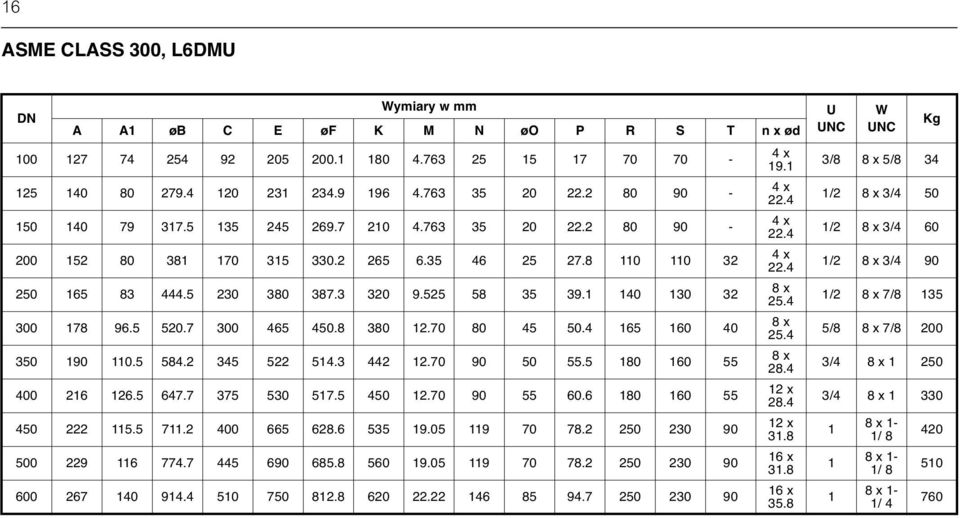 16

ASME CLASS 300, L6DMU

| DN | Wymiary w mm | | | | | | | | | | | | | | | U UNC | W UNC | Kg |
|---|---|---|---|---|---|---|---|---|---|---|---|---|---|---|---|---|---|---|
| | A | A1 | øB | C | E | øF | K | M | N | øO | P | R | S | T | n x ød | | | |
| 100 | 127 | 74 | 254 | 92 | 205 | 200.1 | 180 | 4.763 | 25 | 15 | 17 | 70 | 70 | - | 4 x 19.1 | 3/8 | 8 x 5/8 | 34 |
| 125 | 140 | 80 | 279.4 | 120 | 231 | 234.9 | 196 | 4.763 | 35 | 20 | 22.2 | 80 | 90 | - | 4 x 22.4 | 1/2 | 8 x 3/4 | 50 |
| 150 | 140 | 79 | 317.5 | 135 | 245 | 269.7 | 210 | 4.763 | 35 | 20 | 22.2 | 80 | 90 | - | 4 x 22.4 | 1/2 | 8 x 3/4 | 60 |
| 200 | 152 | 80 | 381 | 170 | 315 | 330.2 | 265 | 6.35 | 46 | 25 | 27.8 | 110 | 110 | 32 | 4 x 22.4 | 1/2 | 8 x 3/4 | 90 |
| 250 | 165 | 83 | 444.5 | 230 | 380 | 387.3 | 320 | 9.525 | 58 | 35 | 39.1 | 140 | 130 | 32 | 8 x 25.4 | 1/2 | 8 x 7/8 | 135 |
| 300 | 178 | 96.5 | 520.7 | 300 | 465 | 450.8 | 380 | 12.70 | 80 | 45 | 50.4 | 165 | 160 | 40 | 8 x 25.4 | 5/8 | 8 x 7/8 | 200 |
| 350 | 190 | 110.5 | 584.2 | 345 | 522 | 514.3 | 442 | 12.70 | 90 | 50 | 55.5 | 180 | 160 | 55 | 8 x 28.4 | 3/4 | 8 x 1 | 250 |
| 400 | 216 | 126.5 | 647.7 | 375 | 530 | 517.5 | 450 | 12.70 | 90 | 55 | 60.6 | 180 | 160 | 55 | 12 x 28.4 | 3/4 | 8 x 1 | 330 |
| 450 | 222 | 115.5 | 711.2 | 400 | 665 | 628.6 | 535 | 19.05 | 119 | 70 | 78.2 | 250 | 230 | 90 | 12 x 31.8 | 1 | 8 x 1-1/ 8 | 420 |
| 500 | 229 | 116 | 774.7 | 445 | 690 | 685.8 | 560 | 19.05 | 119 | 70 | 78.2 | 250 | 230 | 90 | 16 x 31.8 | 1 | 8 x 1-1/ 8 | 510 |
| 600 | 267 | 140 | 914.4 | 510 | 750 | 812.8 | 620 | 22.22 | 146 | 85 | 94.7 | 250 | 230 | 90 | 16 x 35.8 | 1 | 8 x 1-1/ 4 | 760 |